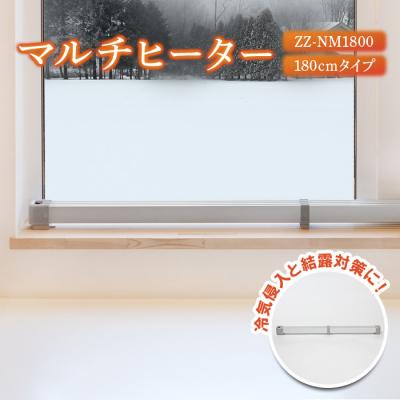 マルチヒーター

ZZ-NM1800

180cmタイプ

冷気侵入と結露対策に!